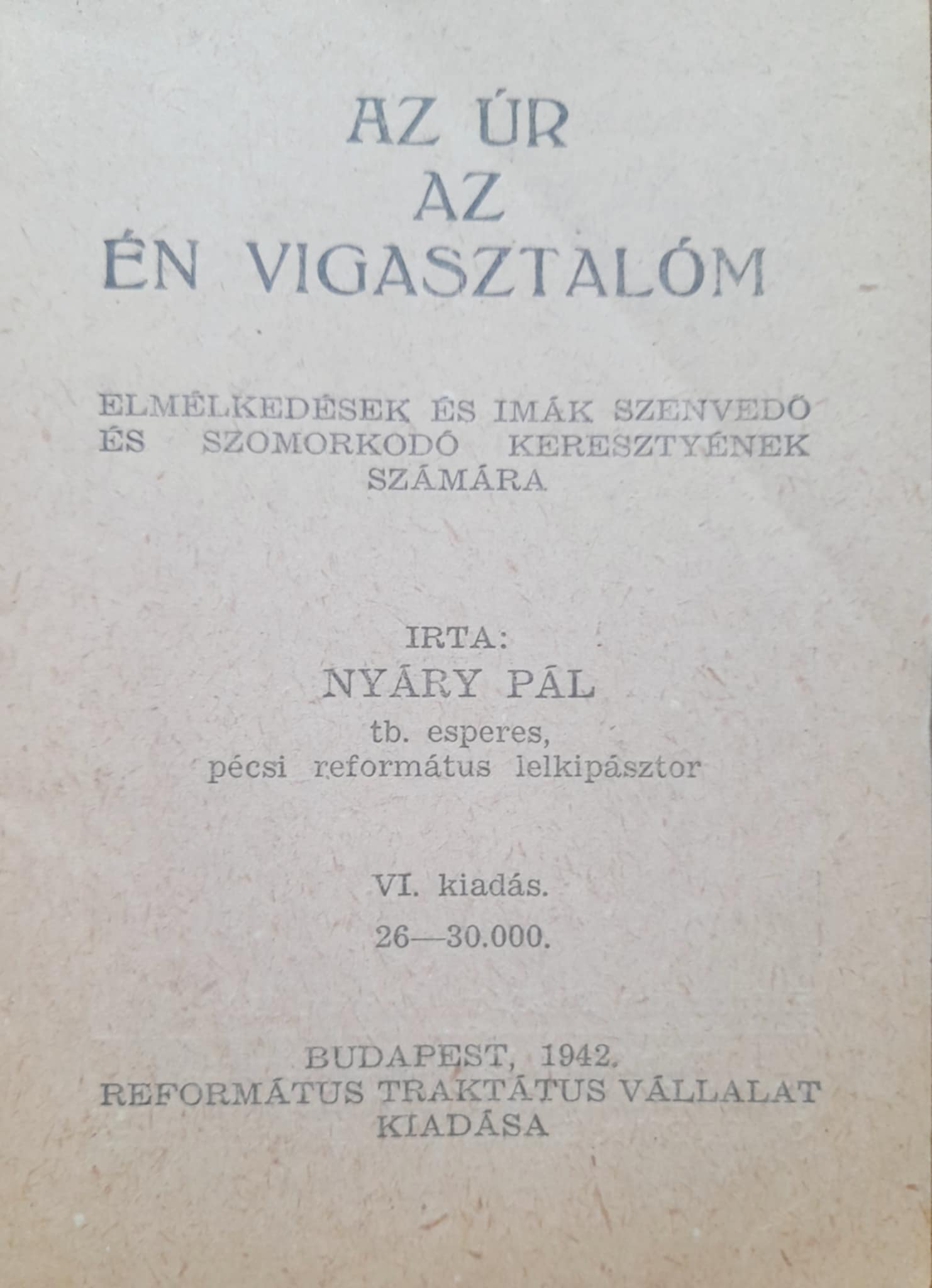 AZ ÚR
AZ
ÉN VIGASZTALÓM

ELMÉLKEDÉSEK ÉS IMÁK SZENVEDŐ ÉS SZOMORKODÓ KERESZTYÉNEK SZÁMÁRA

IRTA:
NYÁRY PÁL
tb. esperes,
pécsi református lelkipásztor

VI. kiadás.
26—30.000.

BUDAPEST, 1942.
REFORMÁTUS TRAKTÁTUS VÁLLALAT
KIADÁSA